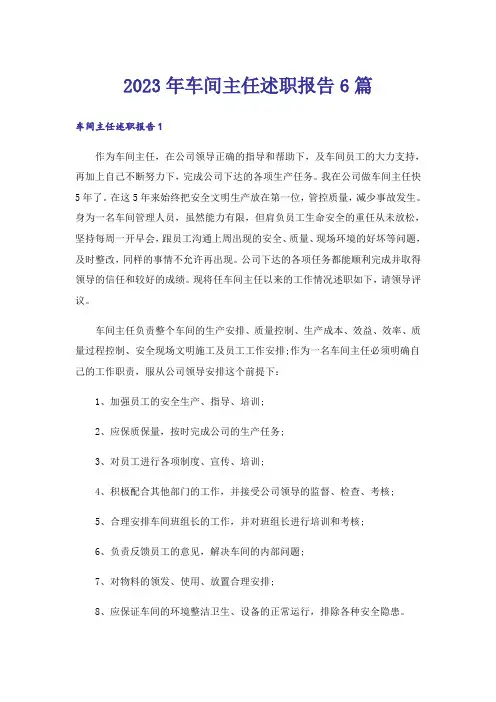 2023年车间主任述职报告6篇

车间主任述职报告1

作为车间主任，在公司领导正确的指导和帮助下，及车间员工的大力支持，再加上自己不断努力下，完成公司下达的各项生产任务。我在公司做车间主任快5年了，在这5年来始终把安全文明生产放在第一位，管控质量，减少事故发生。身为一名车间管理人员，虽然能力有限，但肩负员工生命安全的重任从未放松，坚持每周一开早会，跟员工沟通上周出现的安全、质量、现场环境的好坏等问题，及时整改，同样的事情不允许再出现。公司下达的各项任务都能顺利完成并取得领导的信任和较好的成绩。现将任车间主任以来的工作情况述职如下，请领导评议。

车间主任负责整个车间的生产安排、质量控制、生产成本、效益、效率、质量过程控制、安全现场文明施工及员工工作安排;作为一名车间主任必须明确自己的工作职责，服从公司领导安排这个前提下：

1、加强员工的安全生产、指导、培训；

2、应保质保量，按时完成公司的生产任务；

3、对员工进行各项制度、宣传、培训；

4、积极配合其他部门的工作，并接受公司领导的监督、检查、考核；

5、合理安排车间班组长的工作，并对班组长进行培训和考核；

6、负责反馈员工的意见，解决车间的内部问题；

7、对物料的领发、使用、放置合理安排；

8、应保证车间的环境整洁卫生、设备的正常运行，排除各种安全隐患。